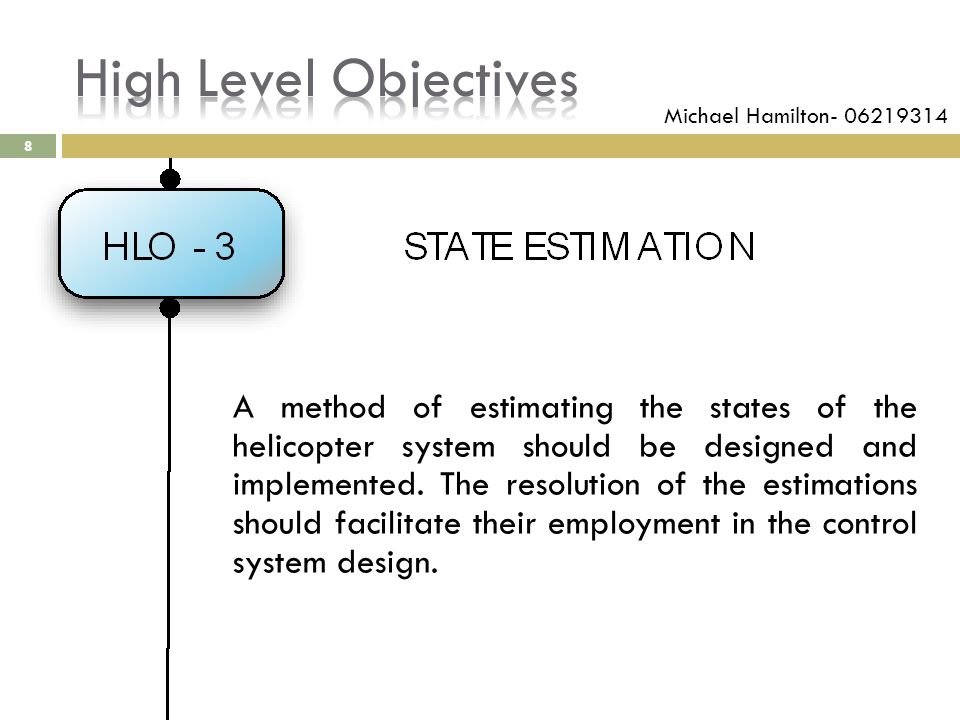 High Level Objectives

Michael Hamilton- 06219314

8

HLO - 3

STATE ESTIMATION

A method of estimating the states of the helicopter system should be designed and implemented. The resolution of the estimations should facilitate their employment in the control system design.